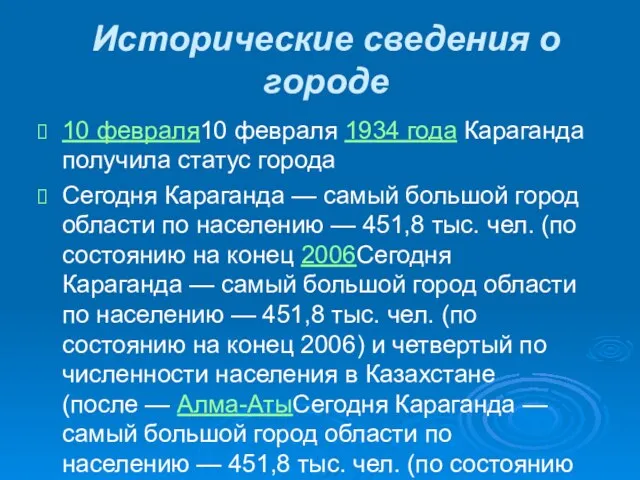 Исторические сведения о городе

10 февраля10 февраля 1934 года Караганда получила статус города

Сегодня Караганда — самый большой город области по населению — 451,8 тыс. чел. (по состоянию на конец 2006Сегодня Караганда — самый большой город области по населению — 451,8 тыс. чел. (по состоянию на конец 2006) и четвертый по численности населения в Казахстане (после — Алма-АтыСегодня Караганда — самый большой город области по населению — 451,8 тыс. чел. (по состоянию